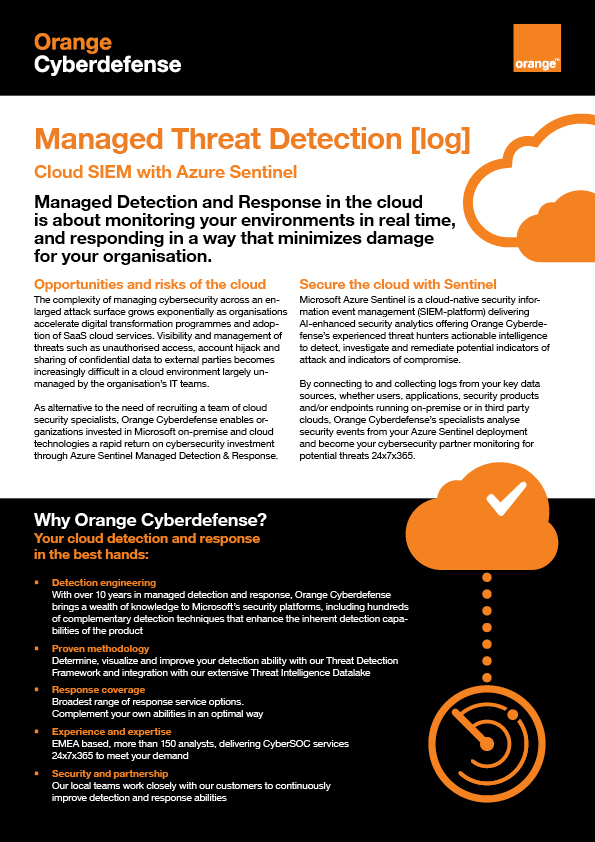 Orange Cyberdefense

orange™

Managed Threat Detection [log]

Cloud SIEM with Azure Sentinel

Managed Detection and Response in the cloud is about monitoring your environments in real time, and responding in a way that minimizes damage for your organisation.

Opportunities and risks of the cloud

The complexity of managing cybersecurity across an enlarged attack surface grows exponentially as organisations accelerate digital transformation programmes and adoption of SaaS cloud services. Visibility and management of threats such as unauthorised access, account hijack and sharing of confidential data to external parties becomes increasingly difficult in a cloud environment largely unmanaged by the organisation's IT teams.

As alternative to the need of recruiting a team of cloud security specialists, Orange Cyberdefense enables organizations invested in Microsoft on-premise and cloud technologies a rapid return on cybersecurity investment through Azure Sentinel Managed Detection & Response.

Secure the cloud with Sentinel

Microsoft Azure Sentinel is a cloud-native security information event management (SIEM-platform) delivering AI-enhanced security analytics offering Orange Cyberdefense's experienced threat hunters actionable intelligence to detect, investigate and remediate potential indicators of attack and indicators of compromise.

By connecting to and collecting logs from your key data sources, whether users, applications, security products and/or endpoints running on-premise or in third party clouds, Orange Cyberdefense's specialists analyse security events from your Azure Sentinel deployment and become your cybersecurity partner monitoring for potential threats 24x7x365.

Why Orange Cyberdefense?

Your cloud detection and response in the best hands:

▪ Detection engineering
With over 10 years in managed detection and response, Orange Cyberdefense brings a wealth of knowledge to Microsoft's security platforms, including hundreds of complementary detection techniques that enhance the inherent detection capabilities of the product

▪ Proven methodology
Determine, visualize and improve your detection ability with our Threat Detection Framework and integration with our extensive Threat Intelligence Datalake

▪ Response coverage
Broadest range of response service options.
Complement your own abilities in an optimal way

▪ Experience and expertise
EMEA based, more than 150 analysts, delivering CyberSOC services 24x7x365 to meet your demand

▪ Security and partnership
Our local teams work closely with our customers to continuously improve detection and response abilities